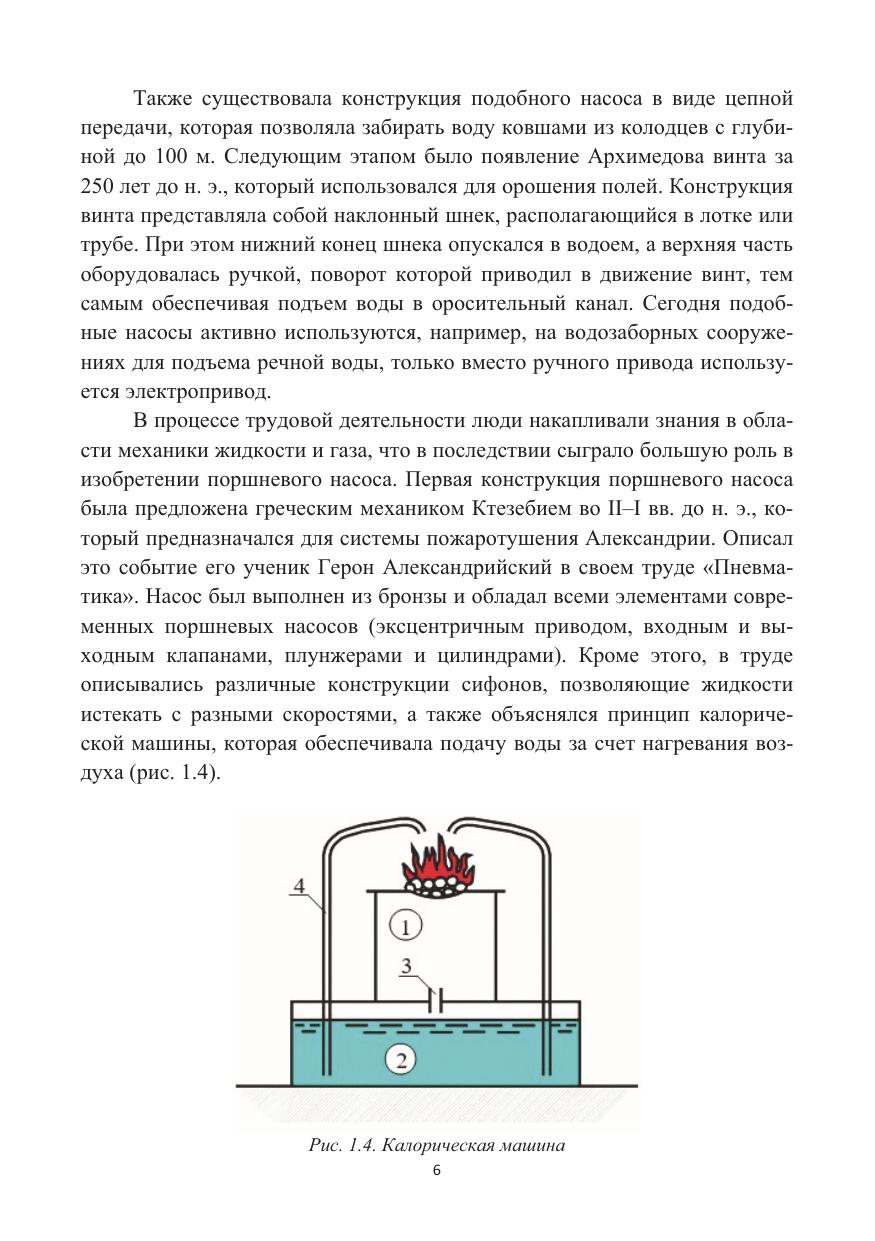 Также существовала конструкция подобного насоса в виде цепной передачи, которая позволяла забирать воду ковшами из колодцев с глубиной до 100 м. Следующим этапом было появление Архимедова винта за 250 лет до н. э., который использовался для орошения полей. Конструкция винта представляла собой наклонный шнек, располагающийся в лотке или трубе. При этом нижний конец шнека опускался в водоем, а верхняя часть оборудовалась ручкой, поворот которой приводил в движение винт, тем самым обеспечивая подъем воды в оросительный канал. Сегодня подобные насосы активно используются, например, на водозаборных сооружениях для подъема речной воды, только вместо ручного привода используется электропривод.

В процессе трудовой деятельности люди накапливали знания в области механики жидкости и газа, что в последствии сыграло большую роль в изобретении поршневого насоса. Первая конструкция поршневого насоса была предложена греческим механиком Ктезебием во II–I вв. до н. э., который предназначался для системы пожаротушения Александрии. Описал это событие его ученик Герон Александрийский в своем труде «Пневматика». Насос был выполнен из бронзы и обладал всеми элементами современных поршневых насосов (эксцентричным приводом, входным и выходным клапанами, плунжерами и цилиндрами). Кроме этого, в труде описывались различные конструкции сифонов, позволяющие жидкости истекать с разными скоростями, а также объяснялся принцип калорической машины, которая обеспечивала подачу воды за счет нагревания воздуха (рис. 1.4).

4
1
3
2

Рис. 1.4. Калорическая машина

6